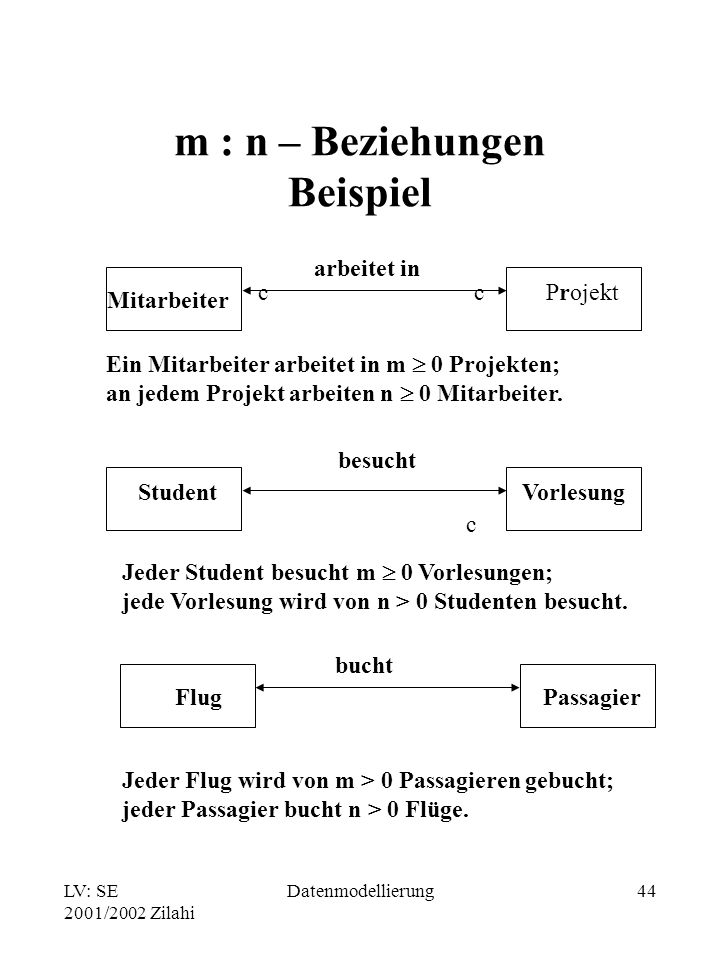 m : n – Beziehungen
Beispiel

arbeitet in

Mitarbeiter

c

c

Projekt

Ein Mitarbeiter arbeitet in m $\geq$ 0 Projekten; an jedem Projekt arbeiten n $\geq$ 0 Mitarbeiter.

besucht

Student

Vorlesung

c

Jeder Student besucht m $\geq$ 0 Vorlesungen; jede Vorlesung wird von n > 0 Studenten besucht.

bucht

Flug

Passagier

Jeder Flug wird von m > 0 Passagieren gebucht; jeder Passagier bucht n > 0 Flüge.

LV: SE
2001/2002 Zilahi

Datenmodellierung

44